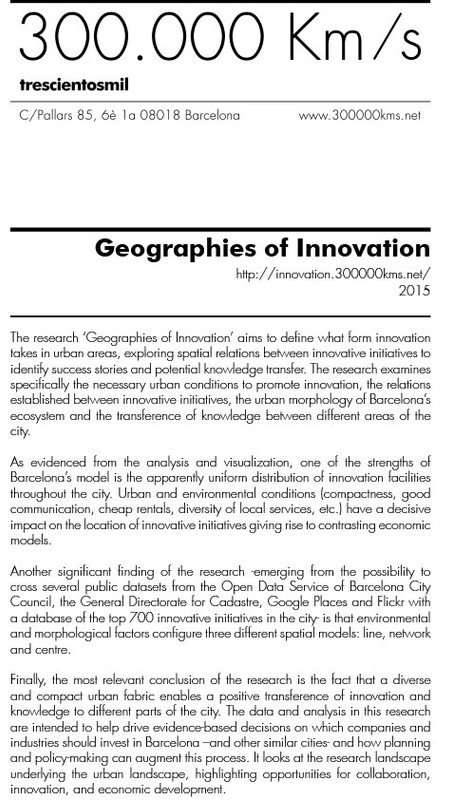 300.000 Km/s

trescientosmil

C/Pallars 85, 6è 1a 08018 Barcelona www.300000kms.net

Geographies of Innovation

http://innovation.300000kms.net/
2015

The research 'Geographies of Innovation' aims to define what form innovation takes in urban areas, exploring spatial relations between innovative initiatives to identify success stories and potential knowledge transfer. The research examines specifically the necessary urban conditions to promote innovation, the relations established between innovative initiatives, the urban morphology of Barcelona's ecosystem and the transference of knowledge between different areas of the city.

As evidenced from the analysis and visualization, one of the strengths of Barcelona's model is the apparently uniform distribution of innovation facilities throughout the city. Urban and environmental conditions (compactness, good communication, cheap rentals, diversity of local services, etc.) have a decisive impact on the location of innovative initiatives giving rise to contrasting economic models.

Another significant finding of the research -emerging from the possibility to cross several public datasets from the Open Data Service of Barcelona City Council, the General Directorate for Cadastre, Google Places and Flickr with a database of the top 700 innovative initiatives in the city- is that environmental and morphological factors configure three different spatial models: line, network and centre.

Finally, the most relevant conclusion of the research is the fact that a diverse and compact urban fabric enables a positive transference of innovation and knowledge to different parts of the city. The data and analysis in this research are intended to help drive evidence-based decisions on which companies and industries should invest in Barcelona –and other similar cities- and how planning and policy-making can augment this process. It looks at the research landscape underlying the urban landscape, highlighting opportunities for collaboration, innovation, and economic development.